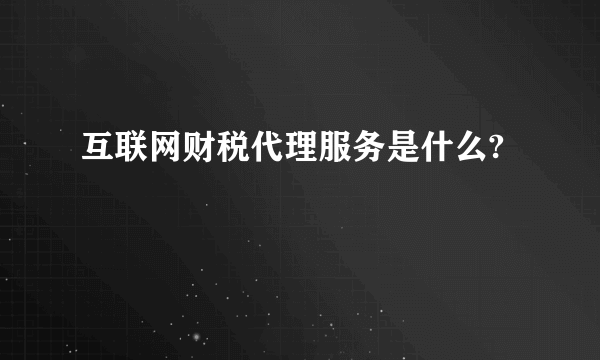 互联网财税代理服务是什么?